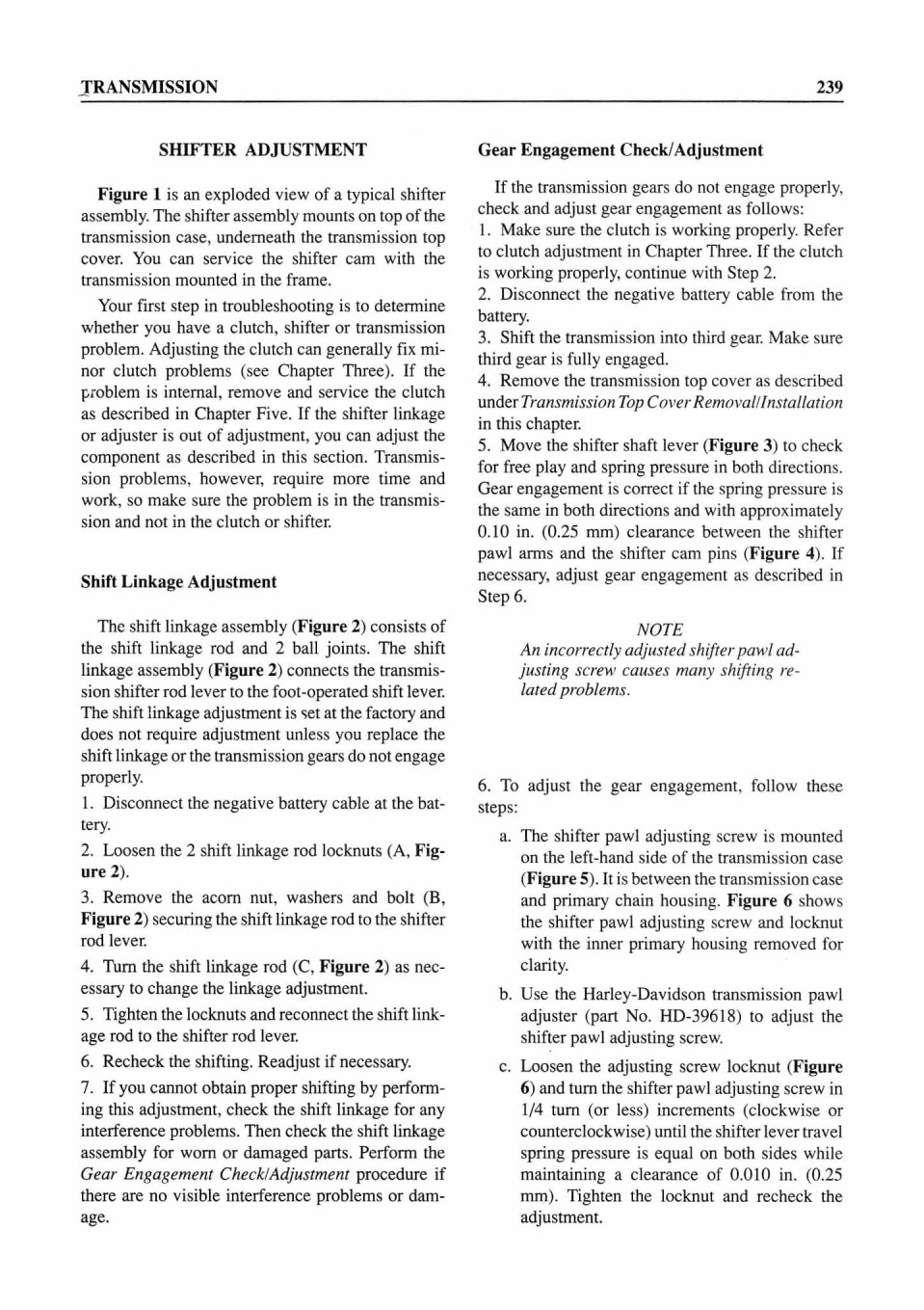 TRANSMISSION 239

SHIFTER ADJUSTMENT

Figure 1 is an exploded view of a typical shifter assembly. The shifter assembly mounts on top of the transmission case, underneath the transmission top cover. You can service the shifter cam with the transmission mounted in the frame.

Your first step in troubleshooting is to determine whether you have a clutch, shifter or transmission problem. Adjusting the clutch can generally fix minor clutch problems (see Chapter Three). If the problem is internal, remove and service the clutch as described in Chapter Five. If the shifter linkage or adjuster is out of adjustment, you can adjust the component as described in this section. Transmission problems, however, require more time and work, so make sure the problem is in the transmission and not in the clutch or shifter.

Shift Linkage Adjustment

The shift linkage assembly (Figure 2) consists of the shift linkage rod and 2 ball joints. The shift linkage assembly (Figure 2) connects the transmission shifter rod lever to the foot-operated shift lever. The shift linkage adjustment is set at the factory and does not require adjustment unless you replace the shift linkage or the transmission gears do not engage properly.

1. Disconnect the negative battery cable at the battery.

2. Loosen the 2 shift linkage rod locknuts (A, Figure 2).

3. Remove the acorn nut, washers and bolt (B, Figure 2) securing the shift linkage rod to the shifter rod lever.

4. Turn the shift linkage rod (C, Figure 2) as necessary to change the linkage adjustment.

5. Tighten the locknuts and reconnect the shift linkage rod to the shifter rod lever.

6. Recheck the shifting. Readjust if necessary.

7. If you cannot obtain proper shifting by performing this adjustment, check the shift linkage for any interference problems. Then check the shift linkage assembly for worn or damaged parts. Perform the Gear Engagement Check/Adjustment procedure if there are no visible interference problems or damage.

Gear Engagement Check/Adjustment

If the transmission gears do not engage properly, check and adjust gear engagement as follows:
1. Make sure the clutch is working properly. Refer to clutch adjustment in Chapter Three. If the clutch is working properly, continue with Step 2.
2. Disconnect the negative battery cable from the battery.
3. Shift the transmission into third gear. Make sure third gear is fully engaged.
4. Remove the transmission top cover as described under Transmission Top Cover Removal/Installation in this chapter.
5. Move the shifter shaft lever (Figure 3) to check for free play and spring pressure in both directions. Gear engagement is correct if the spring pressure is the same in both directions and with approximately 0.10 in. (0.25 mm) clearance between the shifter pawl arms and the shifter cam pins (Figure 4). If necessary, adjust gear engagement as described in Step 6.

NOTE
An incorrectly adjusted shifter pawl adjusting screw causes many shifting related problems.

6. To adjust the gear engagement, follow these steps:
a. The shifter pawl adjusting screw is mounted on the left-hand side of the transmission case (Figure 5). It is between the transmission case and primary chain housing. Figure 6 shows the shifter pawl adjusting screw and locknut with the inner primary housing removed for clarity.
b. Use the Harley-Davidson transmission pawl adjuster (part No. HD-39618) to adjust the shifter pawl adjusting screw.
c. Loosen the adjusting screw locknut (Figure 6) and turn the shifter pawl adjusting screw in 1/4 turn (or less) increments (clockwise or counterclockwise) until the shifter lever travel spring pressure is equal on both sides while maintaining a clearance of 0.010 in. (0.25 mm). Tighten the locknut and recheck the adjustment.